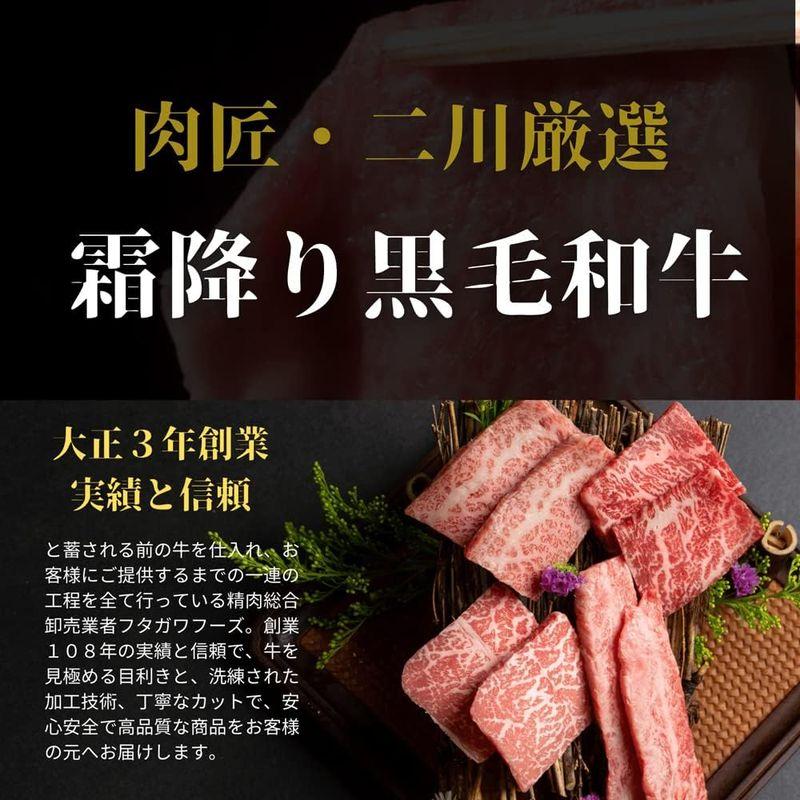 肉匠・二川厳選

霜降り黒毛和牛

大正３年創業
実績と信頼

と蓄される前の牛を仕入れ、お客様にご提供するまでの一連の工程を全て行っている精肉総合卸売業者フタガワフーズ。創業１０８年の実績と信頼で、牛を見極める目利きと、洗練された加工技術、丁寧なカットで、安心安全で高品質な商品をお客様の元へお届けします。